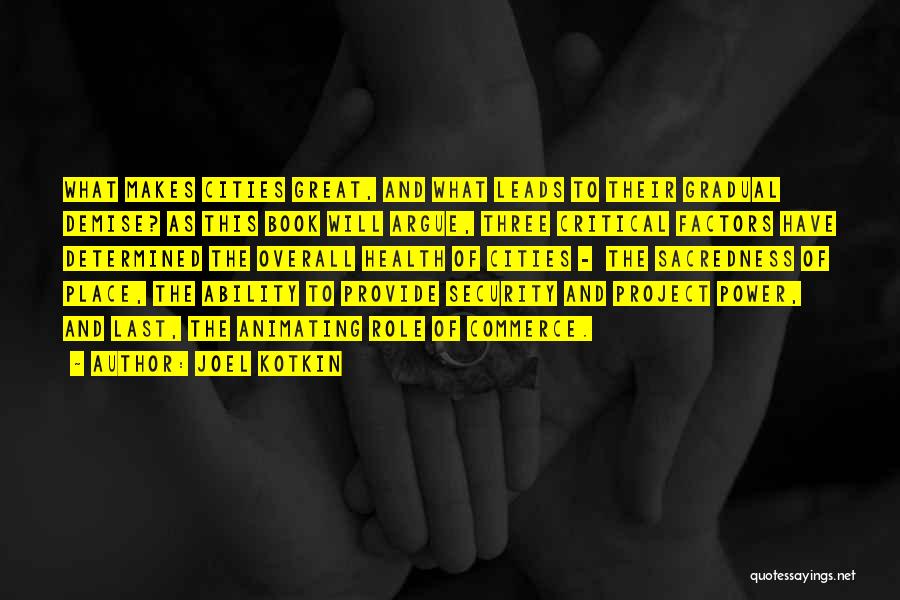 WHAT MAKES CITIES GREAT, AND WHAT LEADS TO THEIR GRADUAL DEMISE? AS THIS BOOK WILL ARGUE, THREE CRITICAL FACTORS HAVE DETERMINED THE OVERALL HEALTH OF CITIES - THE SACREDNESS OF PLACE, THE ABILITY TO PROVIDE SECURITY AND PROJECT POWER, AND LAST, THE ANIMATING ROLE OF COMMERCE.

- AUTHOR: JOEL KOTKIN

quotessayings.net